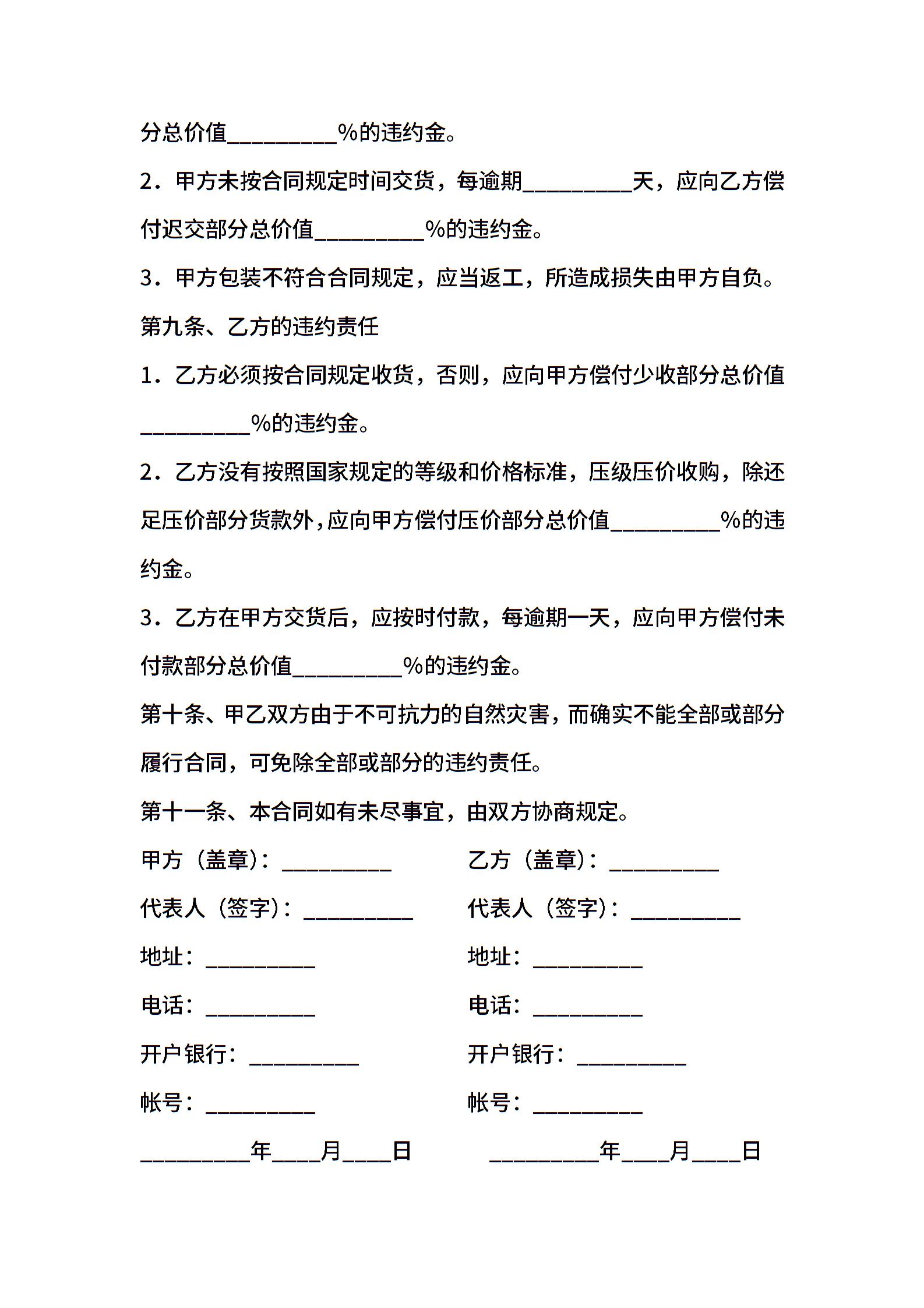 分总价值__________%的违约金。

2．甲方未按合同规定时间交货，每逾期__________天，应向乙方偿付迟交部分总价值__________%的违约金。

3．甲方包装不符合合同规定，应当返工，所造成损失由甲方自负。

第九条、乙方的违约责任

1．乙方必须按合同规定收货，否则，应向甲方偿付少收部分总价值__________%的违约金。

2．乙方没有按照国家规定的等级和价格标准，压级压价收购，除还足压价部分货款外，应向甲方偿付压价部分总价值__________%的违约金。

3．乙方在甲方交货后，应按时付款，每逾期一天，应向甲方偿付未付款部分总价值__________%的违约金。

第十条、甲乙双方由于不可抗力的自然灾害，而确实不能全部或部分履行合同，可免除全部或部分的违约责任。

第十一条、本合同如有未尽事宜，由双方协商规定。

甲方（盖章）：__________

代表人（签字）：__________

地址：__________

电话：__________

开户银行：__________

帐号：__________

__________年____月____日

乙方（盖章）：__________

代表人（签字）：__________

地址：__________

电话：__________

开户银行：__________

帐号：__________

__________年____月____日